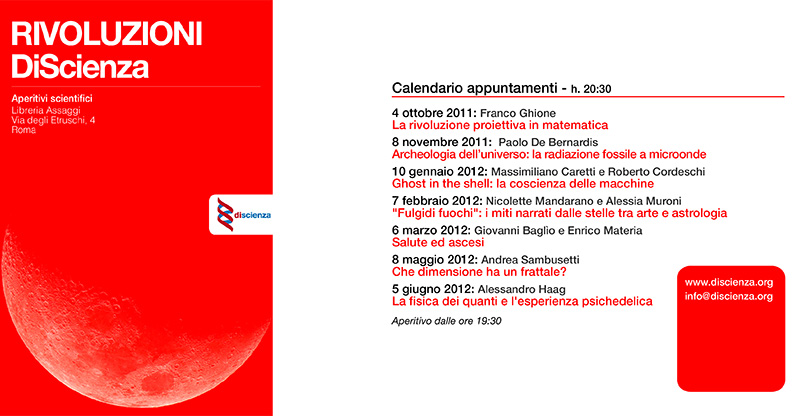 RIVOLUZIONI
DiScienza

Aperitivi scientifici
Libreria Assaggi
Via degli Etruschi, 4
Roma

discienza

Calendario appuntamenti - h. 20:30

4 ottobre 2011: Franco Ghione
La rivoluzione proiettiva in matematica

8 novembre 2011: Paolo De Bernardis
Archeologia dell'universo: la radiazione fossile a microonde

10 gennaio 2012: Massimiliano Caretti e Roberto Cordeschi
Ghost in the shell: la coscienza delle macchine

7 febbraio 2012: Nicolette Mandarano e Alessia Muroni
"Fulgidi fuochi": i miti narrati dalle stelle tra arte e astrologia

6 marzo 2012: Giovanni Baglio e Enrico Materia
Salute ed ascesi

8 maggio 2012: Andrea Sambusetti
Che dimensione ha un frattale?

5 giugno 2012: Alessandro Haag
La fisica dei quanti e l'esperienza psichedelica

Aperitivo dalle ore 19:30

www.discienza.org
info@discienza.org